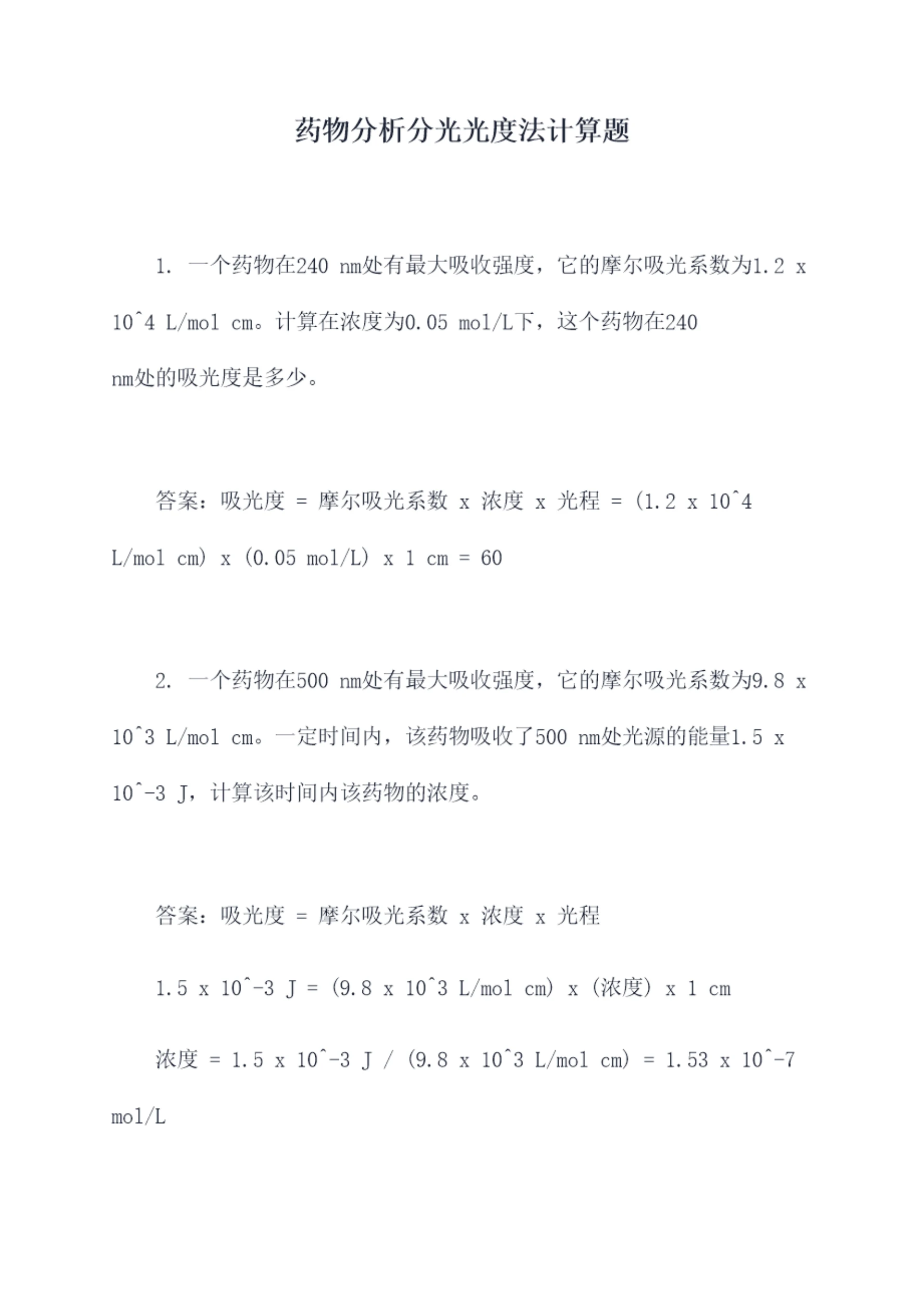 药物分析分光光度法计算题

1. 一个药物在240 nm处有最大吸收强度，它的摩尔吸光系数为1.2 x 10^4 L/mol cm。计算在浓度为0.05 mol/L下，这个药物在240 nm处的吸光度是多少。

答案：吸光度 = 摩尔吸光系数 x 浓度 x 光程 = (1.2 x 10^4 L/mol cm) x (0.05 mol/L) x 1 cm = 60

2. 一个药物在500 nm处有最大吸收强度，它的摩尔吸光系数为9.8 x 10^3 L/mol cm。一定时间内，该药物吸收了500 nm处光源的能量1.5 x 10^-3 J，计算该时间内该药物的浓度。

答案：吸光度 = 摩尔吸光系数 x 浓度 x 光程

1.5 x 10^-3 J = (9.8 x 10^3 L/mol cm) x (浓度) x 1 cm

浓度 = 1.5 x 10^-3 J / (9.8 x 10^3 L/mol cm) = 1.53 x 10^-7 mol/L